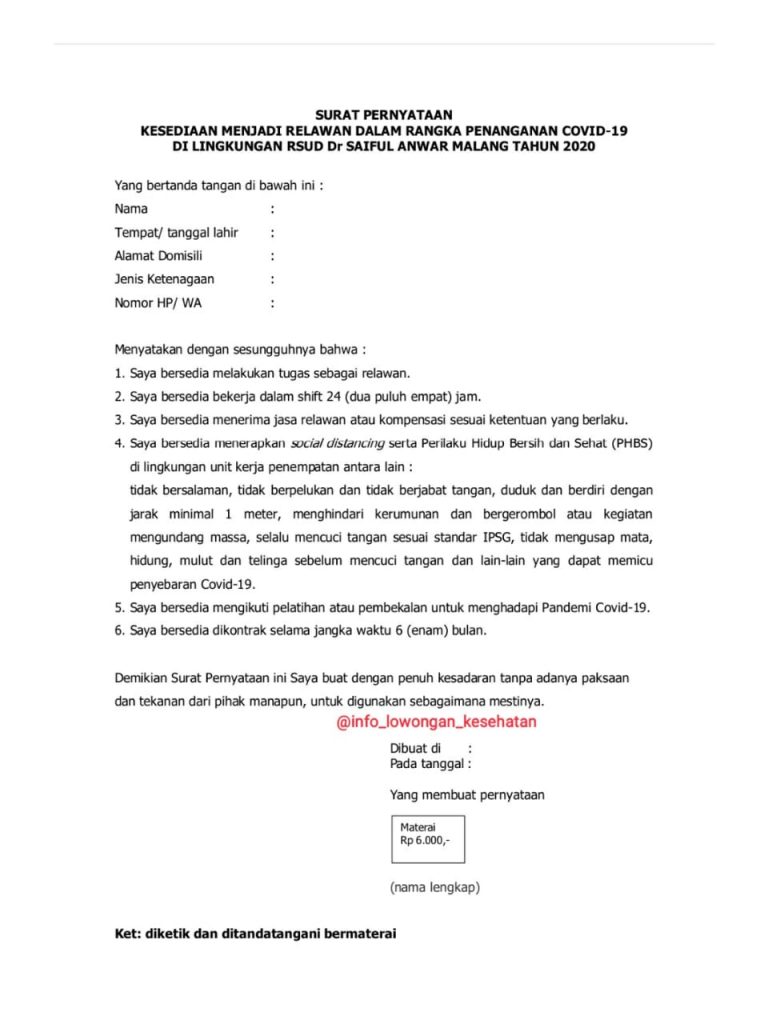 SURAT PERNYATAAN
KESEDIAAN MENJADI RELAWAN DALAM RANGKA PENANGANAN COVID-19
DI LINGKUNGAN RSUD Dr SAIFUL ANWAR MALANG TAHUN 2020

Yang bertanda tangan di bawah ini :

Nama :
Tempat/ tanggal lahir :
Alamat Domisili :
Jenis Ketenagaan :
Nomor HP/ WA :

Menyatakan dengan sesungguhnya bahwa :

1. Saya bersedia melakukan tugas sebagai relawan.
2. Saya bersedia bekerja dalam shift 24 (dua puluh empat) jam.
3. Saya bersedia menerima jasa relawan atau kompensasi sesuai ketentuan yang berlaku.
4. Saya bersedia menerapkan social distancing serta Perilaku Hidup Bersih dan Sehat (PHBS) di lingkungan unit kerja penempatan antara lain :
tidak bersalaman, tidak berpelukan dan tidak berjabat tangan, duduk dan berdiri dengan jarak minimal 1 meter, menghindari kerumunan dan bergerombol atau kegiatan mengundang massa, selalu mencuci tangan sesuai standar IPSG, tidak mengusap mata, hidung, mulut dan telinga sebelum mencuci tangan dan lain-lain yang dapat memicu penyebaran Covid-19.
5. Saya bersedia mengikuti pelatihan atau pembekalan untuk menghadapi Pandemi Covid-19.
6. Saya bersedia dikontrak selama jangka waktu 6 (enam) bulan.

Demikian Surat Pernyataan ini Saya buat dengan penuh kesadaran tanpa adanya paksaan dan tekanan dari pihak manapun, untuk digunakan sebagaimana mestinya.

@info_lowongan_kesehatan

Dibuat di :
Pada tanggal :

Yang membuat pernyataan

Materai
Rp 6.000,-

(nama lengkap)

Ket: diketik dan ditandatangani bermaterai